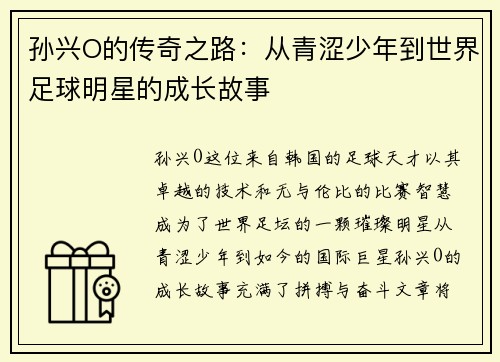 孙兴O的传奇之路：从青涩少年到世界足球明星的成长故事

孙兴0这位来自韩国的足球天才以其卓越的技术和无与伦比的比赛智慧成为了世界足坛的一颗璀璨明星从青涩少年到如今的国际巨星孙兴0的成长故事充满了拼搏与奋斗文章将